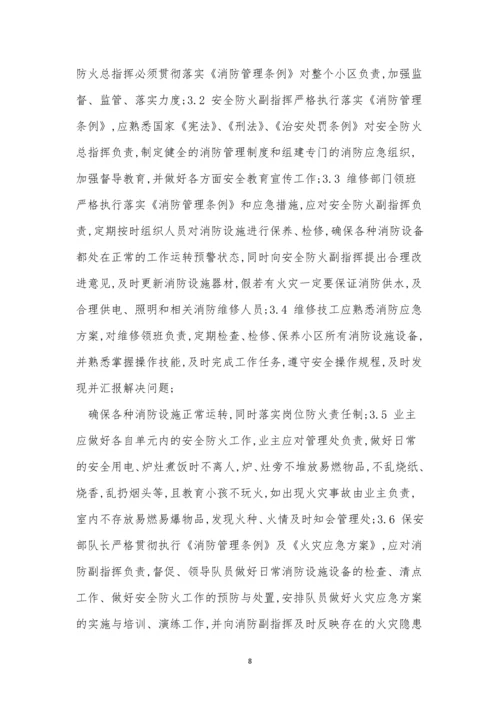 防火总指挥必须贯彻落实《消防管理条例》对整个小区负责，加强监督、监管、落实力度;3.2 安全防火副指挥严格执行落实《消防管理条例》，应熟悉国家《宪法》、《刑法》、《治安处罚条例》对安全防火总指挥负责，制定健全的消防管理制度和组建专门的消防应急组织，加强督导教育，并做好各方面安全教育宣传工作;3.3 维修部门领班严格执行落实《消防管理条例》和应急措施，应对安全防火副指挥负责，定期按时组织人员对消防设施进行保养、检修，确保各种消防设备都处在正常的工作运转预警状态，同时向安全防火副指挥提出合理改进意见，及时更新消防设施器材，假若有火灾一定要保证消防供水，及合理供电、照明和相关消防维修人员;3.4 维修技工应熟悉消防应急方案，对维修领班负责，定期检查、检修、保养小区所有消防设施设备，并熟悉掌握操作技能，及时完成工作任务，遵守安全操作规程，及时发现并汇报解决问题;

确保各种消防设施正常运转，同时落实岗位防火责任制;3.5 业主应做好各自单元内的安全防火工作，业主应对管理处负责，做好日常的安全用电、炉灶煮饭时不离人，炉、灶旁不堆放易燃物品，不乱烧纸、烧香，乱扔烟头等，且教育小孩不玩火，如出现火灾事故由业主负责，室内不存放易燃易爆物品，发现火种、火情及时知会管理处;3.6 保安部队长严格贯彻执行《消防管理条例》及《火灾应急方案》，应对消防副指挥负责，督促、领导队员做好日常消防设施设备的检查、清点工作、做好安全防火工作的预防与处置，安排队员做好火灾应急方案的实施与培训、演练工作，并向消防副指挥及时反映存在的火灾隐患

8